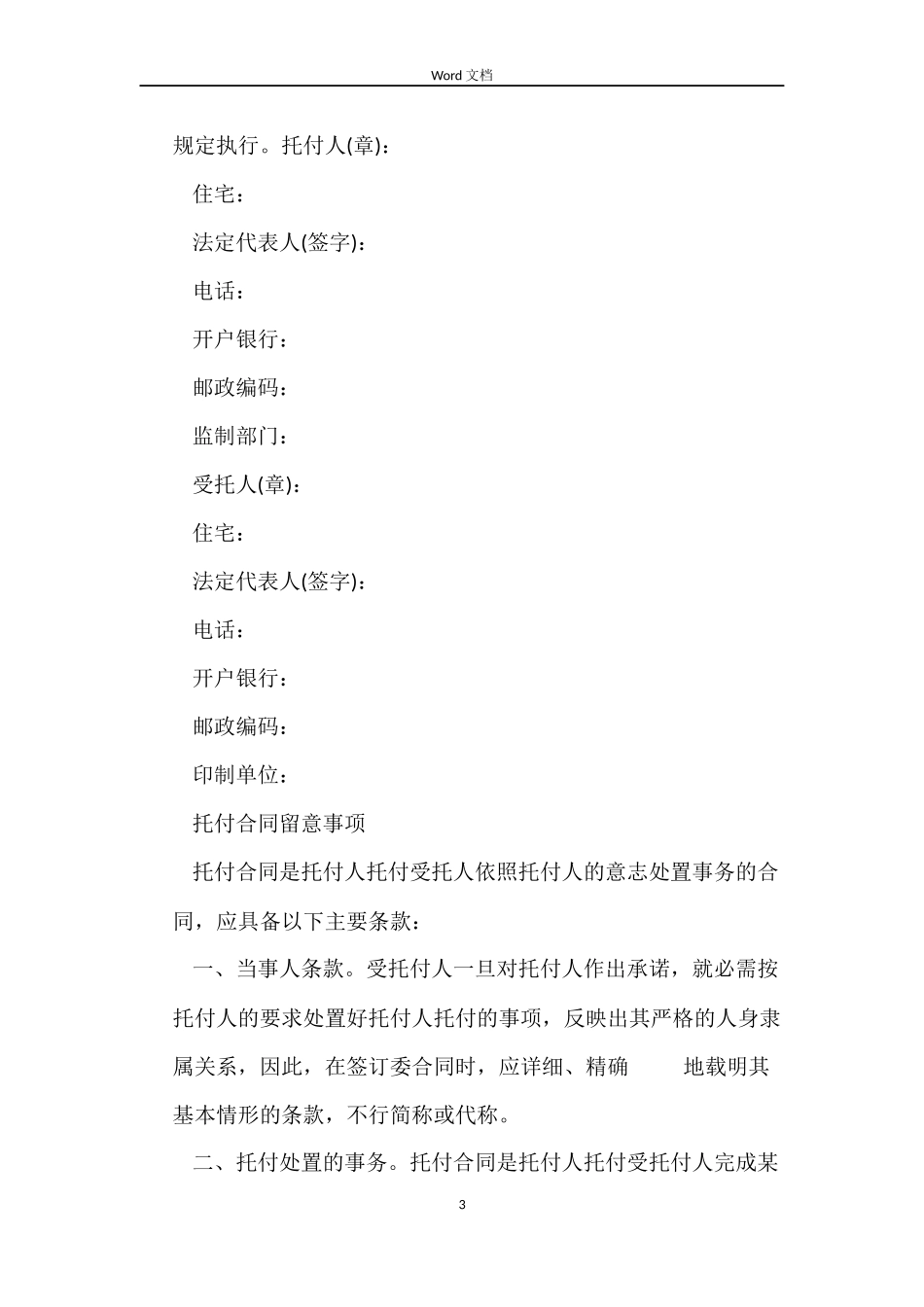 Word 文档

规定执行。托付人(章)：

住宅：

法定代表人(签字)：

电话：

开户银行：

邮政编码：

监制部门：

受托人(章)：

住宅：

法定代表人(签字)：

电话：

开户银行：

邮政编码：

印制单位：

托付合同留意事项

托付合同是托付人托付受托人依照托付人的意志处置事务的合同，应具备以下主要条款：

一、当事人条款。受托付人一旦对托付人作出承诺，就必需按托付人的要求处置好托付人托付的事项，反映出其严格的人身隶属关系，因此，在签订委合同时，应详细、精确 地载明其基本情形的条款，不行简称或代称。

二、托付处置的事务。托付合同是托付人托付受托付人完成某

3